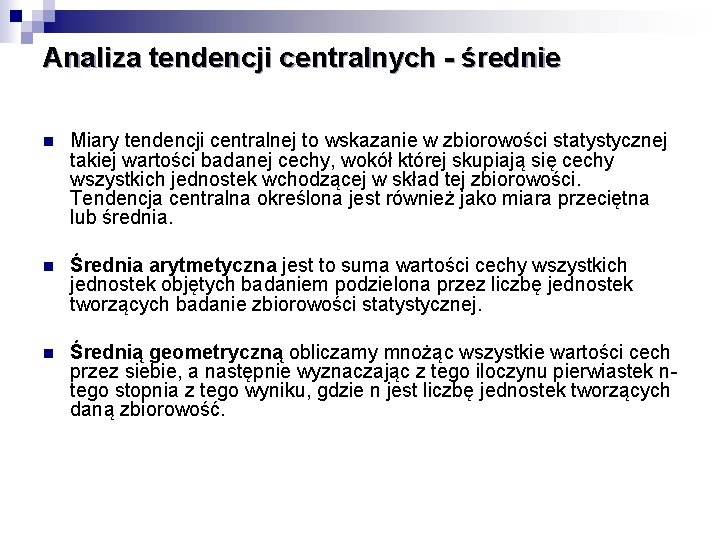 Analiza tendencji centralnych - średnie

Miary tendencji centralnej to wskazanie w zbiorowości statystycznej takiej wartości badanej cechy, wokół której skupiają się cechy wszystkich jednostek wchodzącej w skład tej zbiorowości. Tendencja centralna określona jest również jako miara przeciętna lub średnia.

Średnia arytmetyczna jest to suma wartości cechy wszystkich jednostek objętych badaniem podzielona przez liczbę jednostek tworzących badanie zbiorowości statystycznej.

Średnią geometryczną obliczamy mnożąc wszystkie wartości cech przez siebie, a następnie wyznaczając z tego iloczynu pierwiastek n-tego stopnia z tego wyniku, gdzie n jest liczbę jednostek tworzących daną zbiorowość.